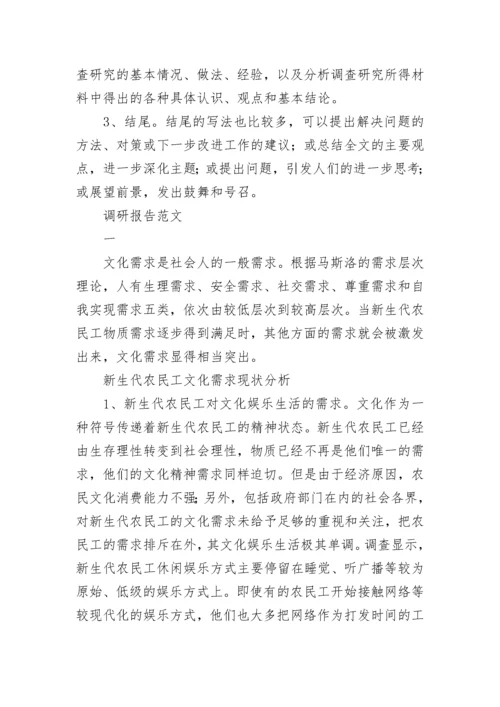 查研究的基本情况、做法、经验，以及分析调查研究所得材料中得出的各种具体认识、观点和基本结论。

3、结尾。结尾的写法也比较多，可以提出解决问题的方法、对策或下一步改进工作的建议；或总结全文的主要观点，进一步深化主题；或提出问题，引发人们的进一步思考；或展望前景，发出鼓舞和号召。

调研报告范文

一

文化需求是社会人的一般需求。根据马斯洛的需求层次理论，人有生理需求、安全需求、社交需求、尊重需求和自我实现需求五类，依次由较低层次到较高层次。当新生代农民工物质需求逐步得到满足时，其他方面的需求就会被激发出来，文化需求显得相当突出。

新生代农民工文化需求现状分析

1、新生代农民工对文化娱乐生活的需求。文化作为一种符号传递着新生代农民工的精神状态。新生代农民工已经由生存理性转变到社会理性，物质已经不再是他们唯一的需求，他们的文化精神需求同样迫切。但是由于经济原因，农民文化消费能力不强；另外，包括政府部门在内的社会各界，对新生代农民工的文化需求未给予足够的重视和关注，把农民工的需求排斥在外，其文化娱乐生活极其单调。调查显示，新生代农民工休闲娱乐方式主要停留在睡觉、听广播等较为原始、低级的娱乐方式上。即使有的农民工开始接触网络等较现代化的娱乐方式，他们也大多把网络作为打发时间的工